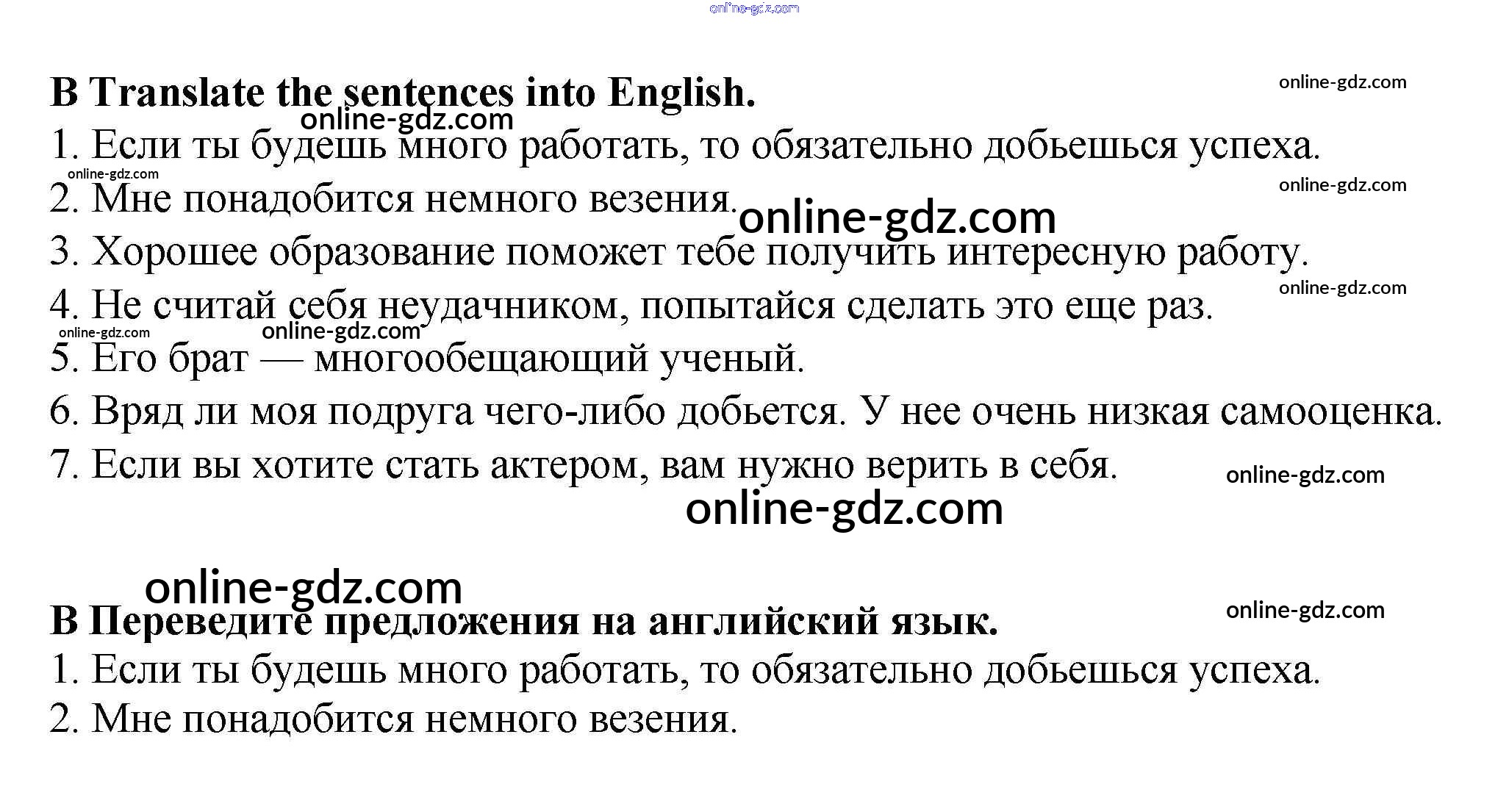 B Translate the sentences into English.

1. Если ты будешь много работать, то обязательно добьешься успеха.
2. Мне понадобится немного везения.
3. Хорошее образование поможет тебе получить интересную работу.
4. Не считай себя неудачником, попытайся сделать это еще раз.
5. Его брат — многообещающий ученый.
6. Вряд ли моя подруга чего-либо добьется. У нее очень низкая самооценка.
7. Если вы хотите стать актером, вам нужно верить в себя.

B Переведите предложения на английский язык.

1. Если ты будешь много работать, то обязательно добьешься успеха.
2. Мне понадобится немного везения.

online-gdz.com